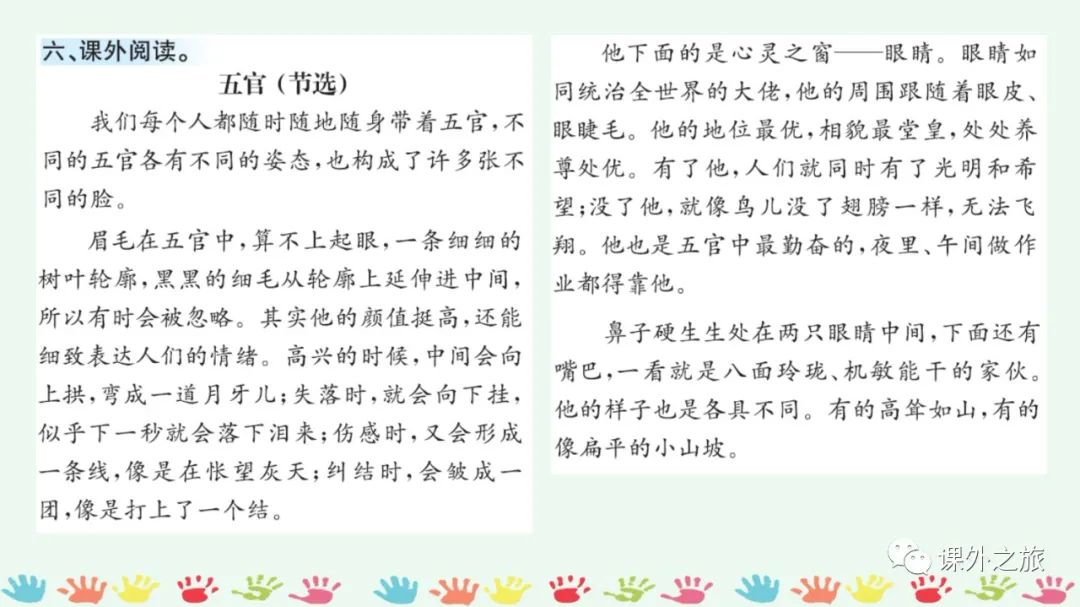 六、课外阅读。

五官（节选）

我们每个人都随时随地随身带着五官，不同的五官各有不同的姿态，也构成了许多张不同的脸。

眉毛在五官中，算不上起眼，一条细细的树叶轮廓，黑黑的细毛从轮廓上延伸进中间，所以有时会被忽略。其实他的颜值挺高，还能细致表达人们的情绪。高兴的时候，中间会向上拱，弯成一道月牙儿；失落时，就会向下挂，似乎下一秒就会落下泪来；伤感时，又会形成一条线，像是在怅望灰天；纠结时，会皱成一团，像是打上了一个结。

他下面的是心灵之窗——眼睛。眼睛如同统治全世界的大佬，他的周围跟随着眼皮、眼睫毛。他的地位最优，相貌最堂皇，处处养尊处优。有了他，人们就同时有了光明和希望；没了他，就像鸟儿没了翅膀一样，无法飞翔。他也是五官中最勤奋的，夜里、午间做作业都得靠他。

鼻子硬生生处在两只眼睛中间，下面还有嘴巴，一看就是八面玲珑、机敏能干的家伙。他的样子也是各具不同。有的高耸如山，有的像扁平的小山坡。

课外之旅